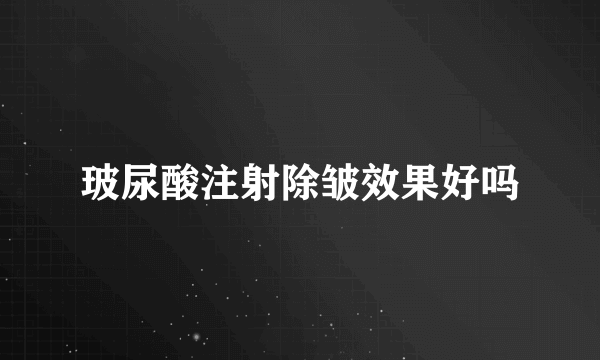 玻尿酸注射除皱效果好吗